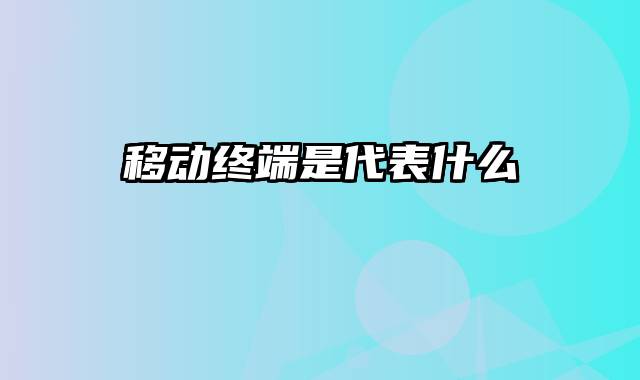 移动终端是代表什么